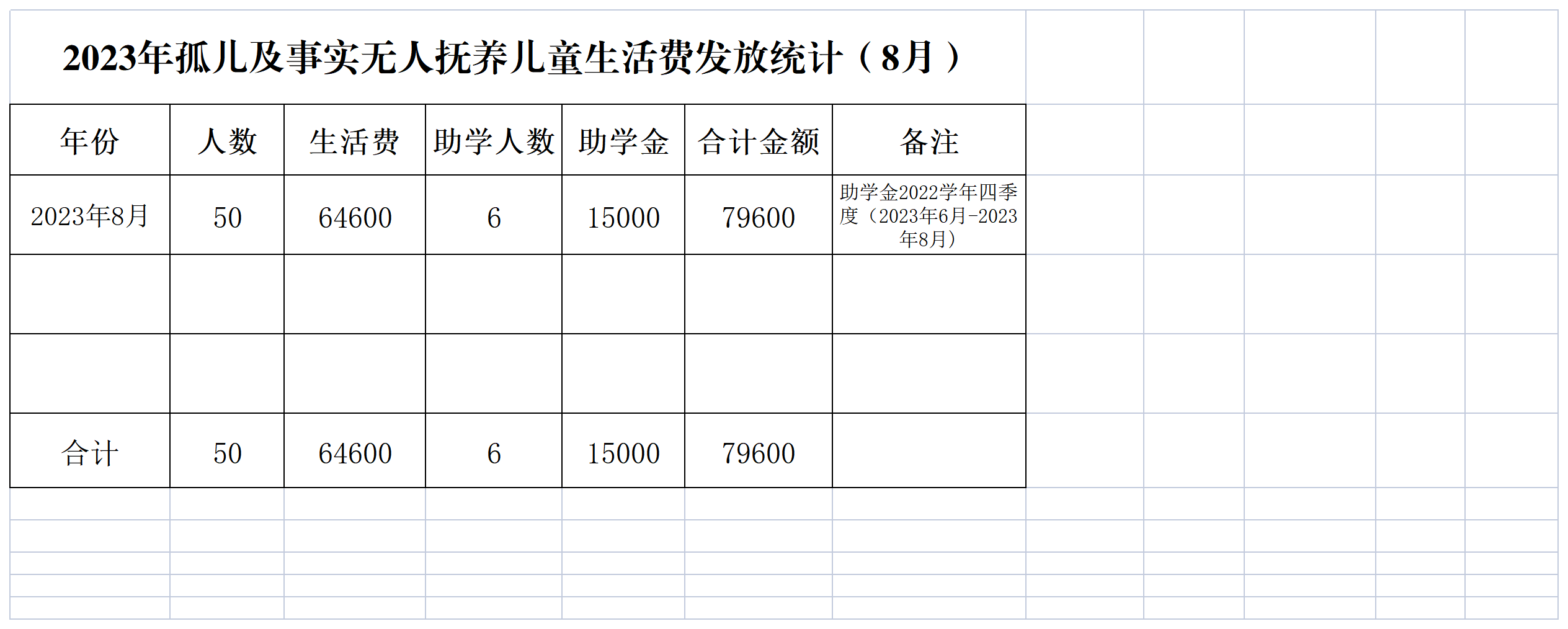 2023年孤儿及事实无人抚养儿童生活费发放统计（8月）

| 年份 | 人数 | 生活费 | 助学人数 | 助学金 | 合计金额 | 备注 |
|---|---|---|---|---|---|---|
| 2023年8月 | 50 | 64600 | 6 | 15000 | 79600 | 助学金2022学年四季度（2023年6月-2023年8月） |
| | | | | | | |
| | | | | | | |
| 合计 | 50 | 64600 | 6 | 15000 | 79600 | |